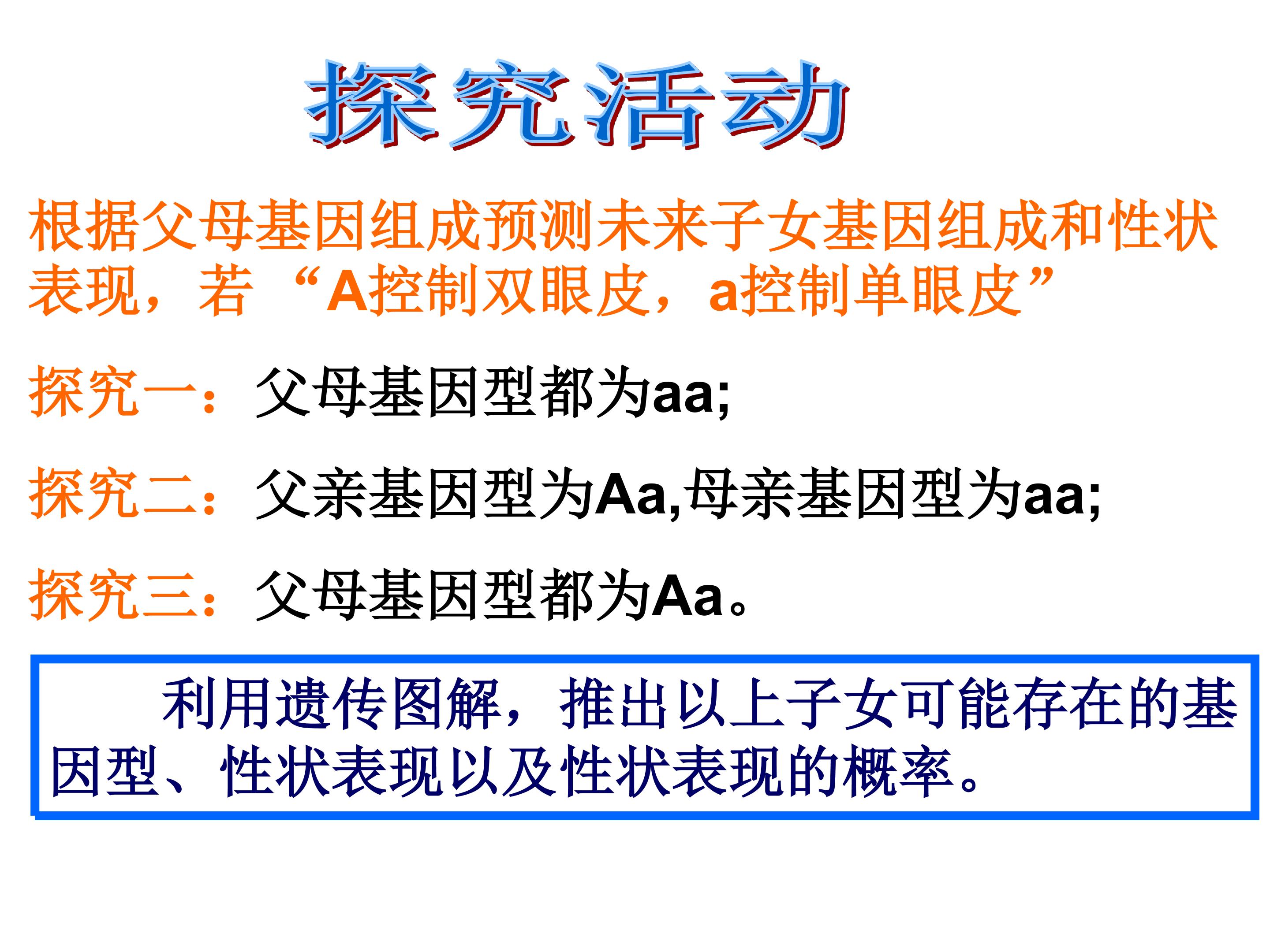 探究活动

根据父母基因组成预测未来子女基因组成和性状表现，若“A控制双眼皮，a控制单眼皮”

探究一：父母基因型都为aa;

探究二：父亲基因型为Aa,母亲基因型为aa;

探究三：父母基因型都为Aa。

利用遗传图解，推出以上子女可能存在的基因型、性状表现以及性状表现的概率。